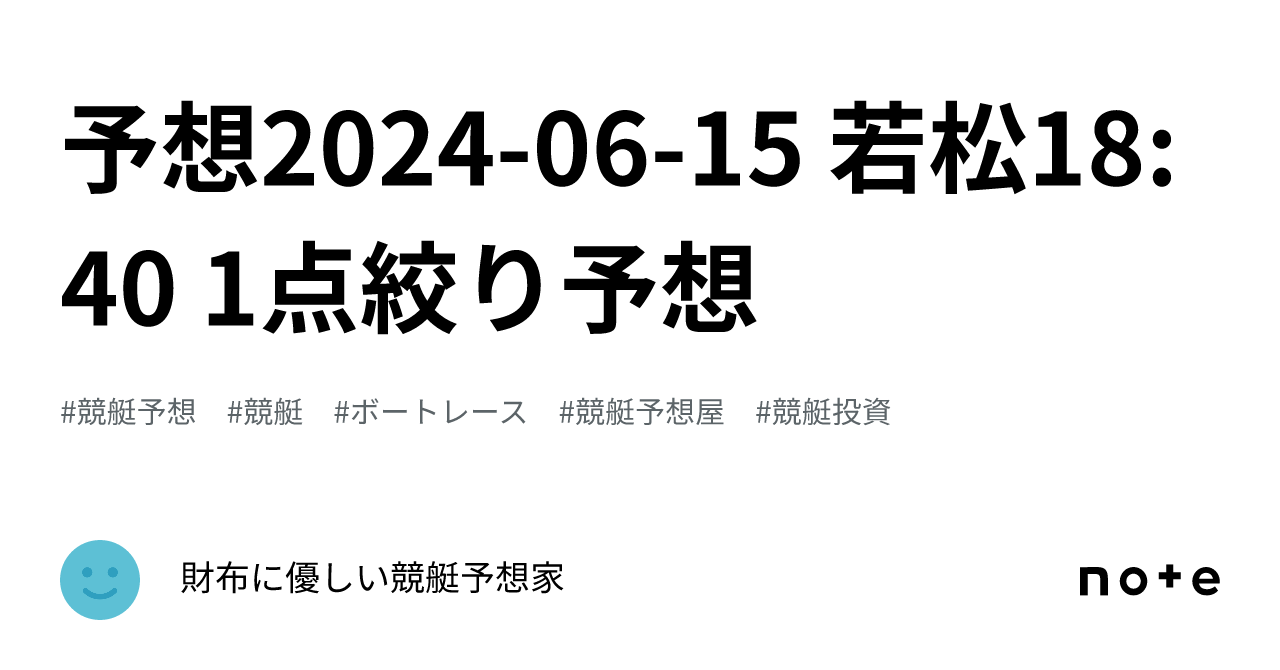 予想2024-06-15 若松18:40 1点絞り予想

#競艇予想 #競艇 #ボートレース #競艇予想屋 #競艇投資

財布に優しい競艇予想家

note